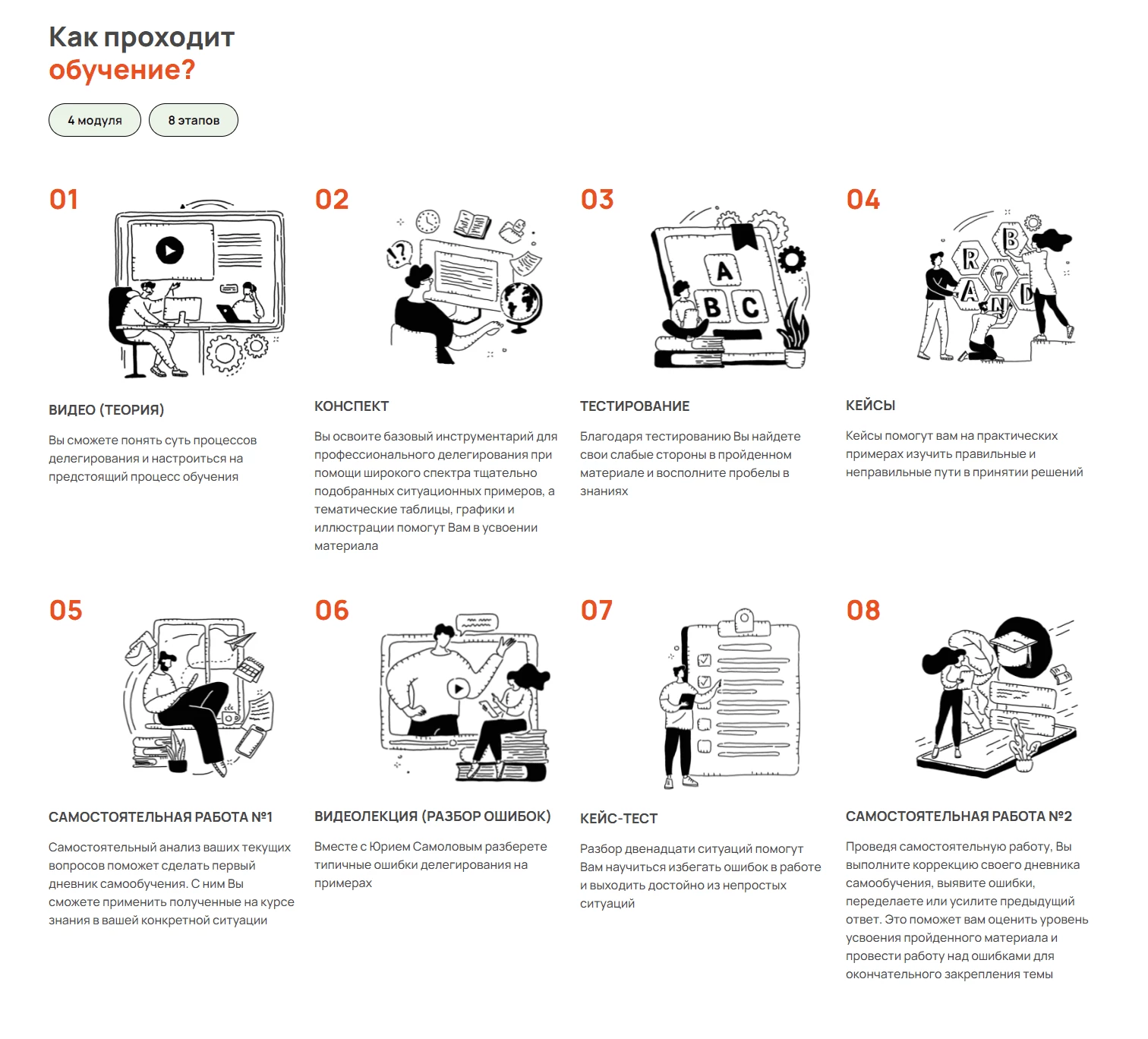 Как проходит обучение?

4 модуля

8 этапов

01

ВИДЕО (ТЕОРИЯ)

Вы сможете понять суть процессов делегирования и настроиться на предстоящий процесс обучения

02

КОНСПЕКТ

Вы освоите базовый инструментарий для профессионального делегирования при помощи широкого спектра тщательно подобранных ситуационных примеров, а тематические таблицы, графики и иллюстрации помогут Вам в усвоении материала

03

A
B
C

ТЕСТИРОВАНИЕ

Благодаря тестированию Вы найдете свои слабые стороны в пройденном материале и восполните пробелы в знаниях

04

B
R
A
N
D

КЕЙСЫ

Кейсы помогут вам на практических примерах изучить правильные и неправильные пути в принятии решений

05

САМОСТОЯТЕЛЬНАЯ РАБОТА №1

Самостоятельный анализ ваших текущих вопросов поможет сделать первый дневник самообучения. С ним Вы сможете применить полученные на курсе знания в вашей конкретной ситуации

06

ВИДЕОЛЕКЦИЯ (РАЗБОР ОШИБОК)

Вместе с Юрием Самоловым разберете типичные ошибки делегирования на примерах

07

КЕЙС-ТЕСТ

Разбор двенадцати ситуаций помогут Вам научиться избегать ошибок в работе и выходить достойно из непростых ситуаций

08

САМОСТОЯТЕЛЬНАЯ РАБОТА №2

Проведя самостоятельную работу, Вы выполните коррекцию своего дневника самообучения, выявите ошибки, переделаете или усилите предыдущий ответ. Это поможет вам оценить уровень усвоения пройденного материала и провести работу над ошибками для окончательного закрепления темы